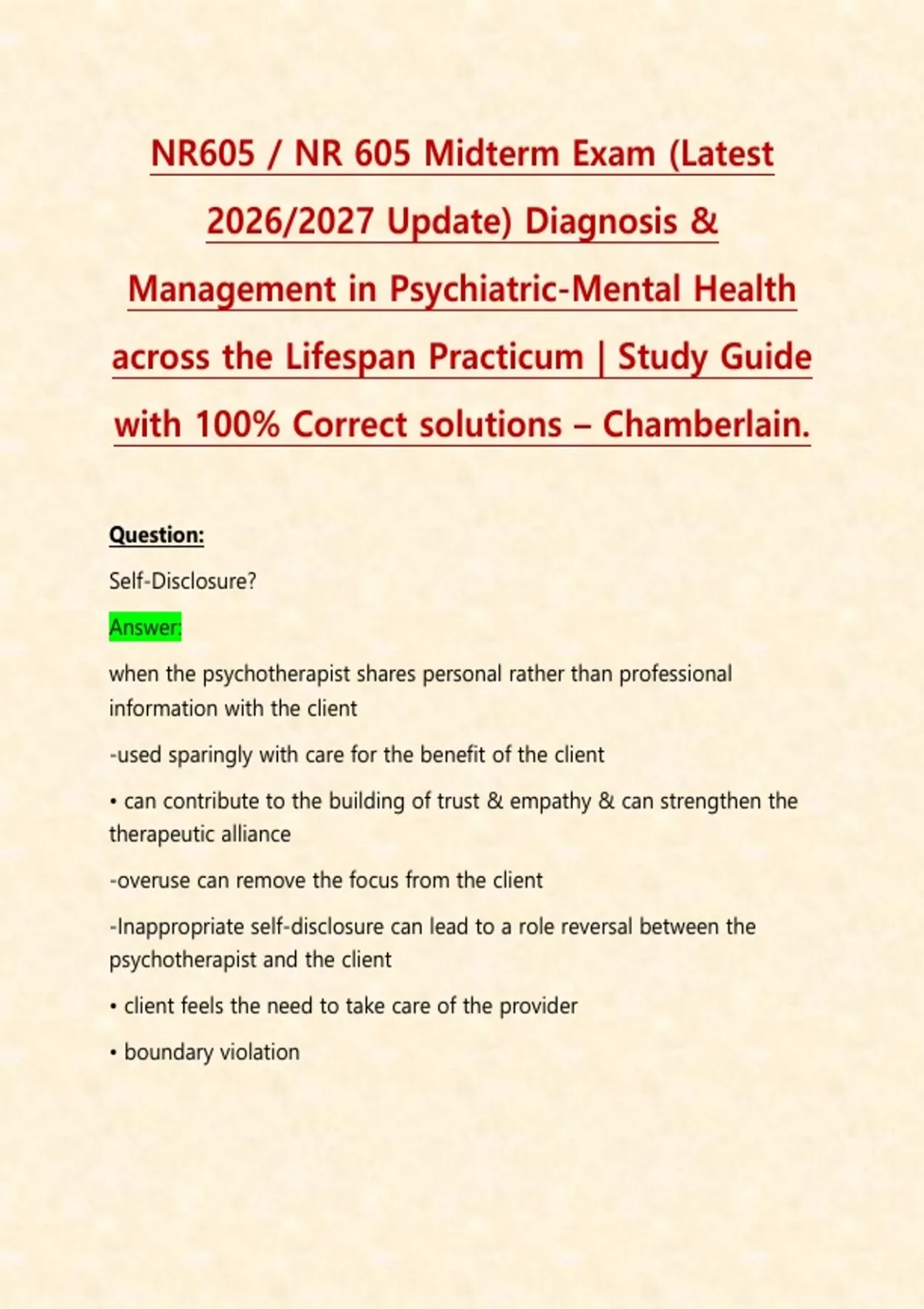 NR605 / NR 605 Midterm Exam (Latest 2026/2027 Update) Diagnosis & Management in Psychiatric-Mental Health across the Lifespan Practicum | Study Guide with 100% Correct solutions – Chamberlain.

Question:

Self-Disclosure?

Answer:

when the psychotherapist shares personal rather than professional information with the client

-used sparingly with care for the benefit of the client

• can contribute to the building of trust & empathy & can strengthen the therapeutic alliance

-overuse can remove the focus from the client

-Inappropriate self-disclosure can lead to a role reversal between the psychotherapist and the client

• client feels the need to take care of the provider

• boundary violation